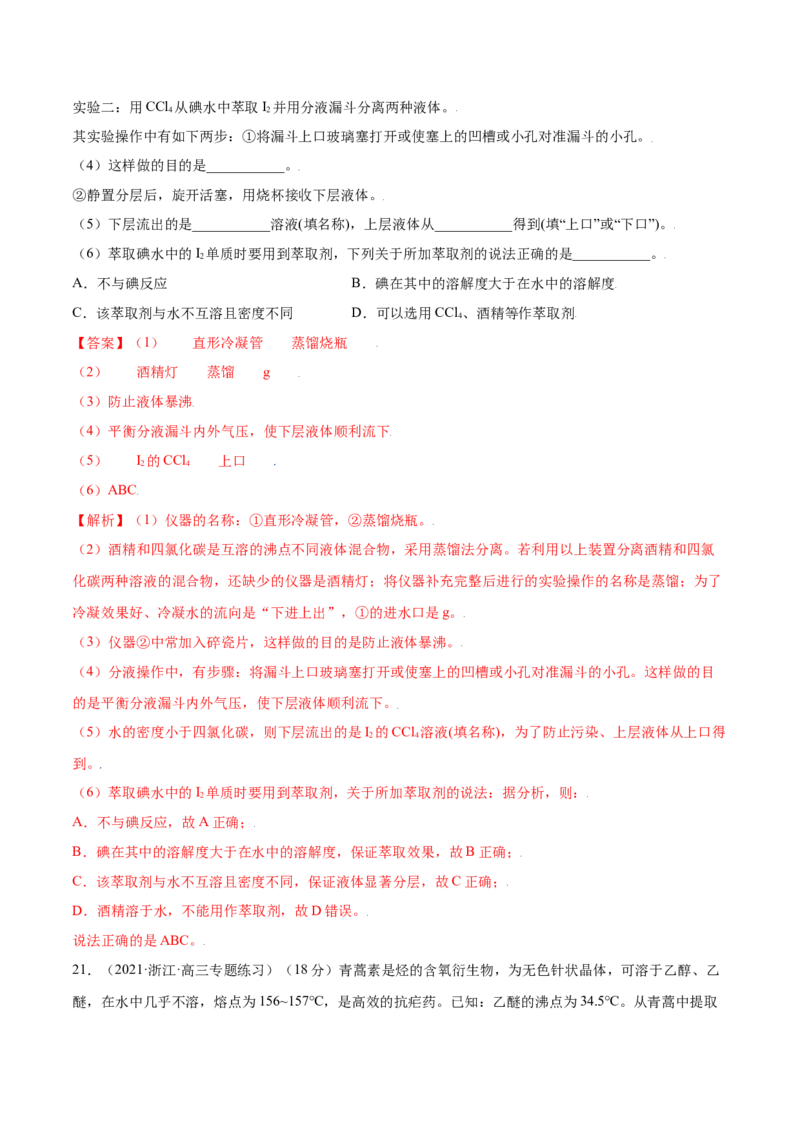 实验二：用$CCl_4$从碘水中萃取$I_2$并用分液漏斗分离两种液体。

其实验操作中有如下两步：①将漏斗上口玻璃塞打开或使塞上的凹槽或小孔对准漏斗的小孔。

（4）这样做的目的是____。

②静置分层后，旋开活塞，用烧杯接收下层液体。

（5）下层流出的是____溶液(填名称)，上层液体从____得到(填“上口”或“下口”)。

（6）萃取碘水中的$I_2$单质时要用到萃取剂，下列关于所加萃取剂的说法正确的是____。

A．不与碘反应 B．碘在其中的溶解度大于在水中的溶解度

C．该萃取剂与水不互溶且密度不同 D．可以选用$CCl_4$、酒精等作萃取剂

【答案】（1） 直形冷凝管 蒸馏烧瓶

（2） 酒精灯 蒸馏 g

（3）防止液体暴沸

（4）平衡分液漏斗内外气压，使下层液体顺利流下

（5） $I_2$的$CCl_4$ 上口

（6）ABC

【解析】（1）仪器的名称：①直形冷凝管，②蒸馏烧瓶。

（2）酒精和四氯化碳是互溶的沸点不同液体混合物，采用蒸馏法分离。若利用以上装置分离酒精和四氯化碳两种溶液的混合物，还缺少的仪器是酒精灯；将仪器补充完整后进行的实验操作的名称是蒸馏；为了冷凝效果好、冷凝水的流向是“下进上出”，①的进水口是g。

（3）仪器②中常加入碎瓷片，这样做的目的是防止液体暴沸。

（4）分液操作中，有步骤：将漏斗上口玻璃塞打开或使塞上的凹槽或小孔对准漏斗的小孔。这样做的目的是平衡分液漏斗内外气压，使下层液体顺利流下。

（5）水的密度小于四氯化碳，则下层流出的是$I_2$的$CCl_4$溶液(填名称)，为了防止污染、上层液体从上口得到。

（6）萃取碘水中的$I_2$单质时要用到萃取剂，关于所加萃取剂的说法：据分析，则：

A．不与碘反应，故A正确；

B．碘在其中的溶解度大于在水中的溶解度，保证萃取效果，故B正确；

C．该萃取剂与水不互溶且密度不同，保证液体显著分层，故C正确；

D．酒精溶于水，不能用作萃取剂，故D错误。

说法正确的是ABC。

21．（2021·浙江·高三专题练习）（18分）青蒿素是烃的含氧衍生物，为无色针状晶体，可溶于乙醇、乙醚，在水中几乎不溶，熔点为156~157℃，是高效的抗疟药。已知：乙醚的沸点为34.5℃。从青蒿中提取